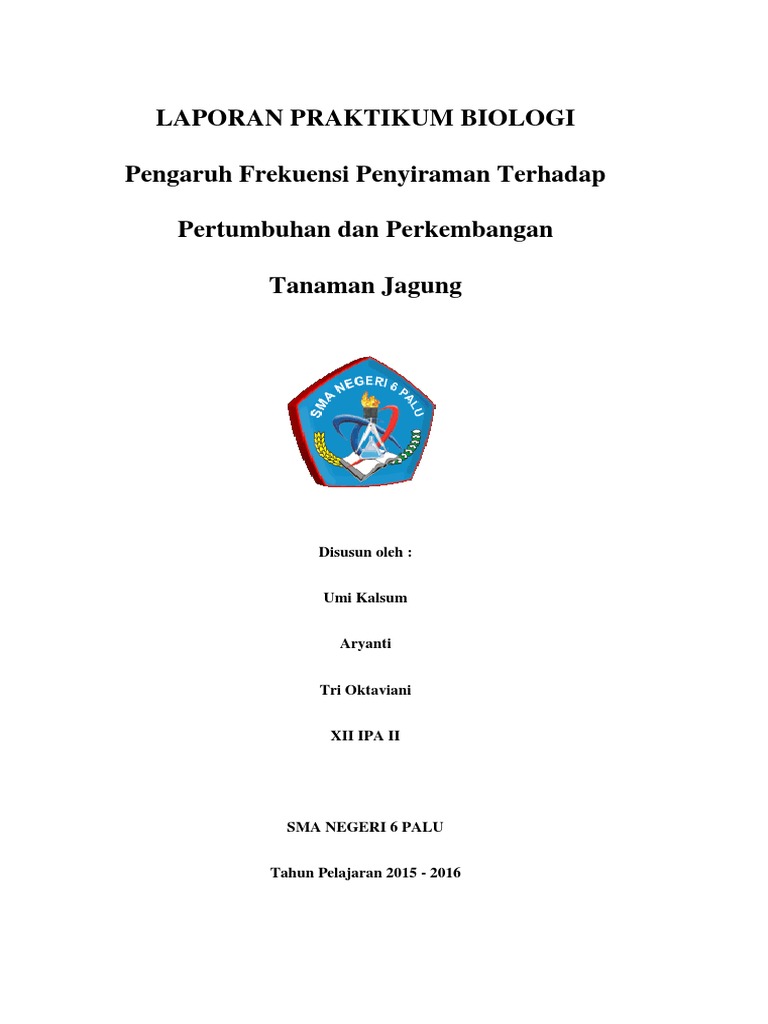 LAPORAN PRAKTIKUM BIOLOGI

Pengaruh Frekuensi Penyiraman Terhadap

Pertumbuhan dan Perkembangan

Tanaman Jagung

SMA NEGERI 6 PALU

Disusun oleh :

Umi Kalsum

Aryanti

Tri Oktaviani

XII IPA II

SMA NEGERI 6 PALU

Tahun Pelajaran 2015 - 2016